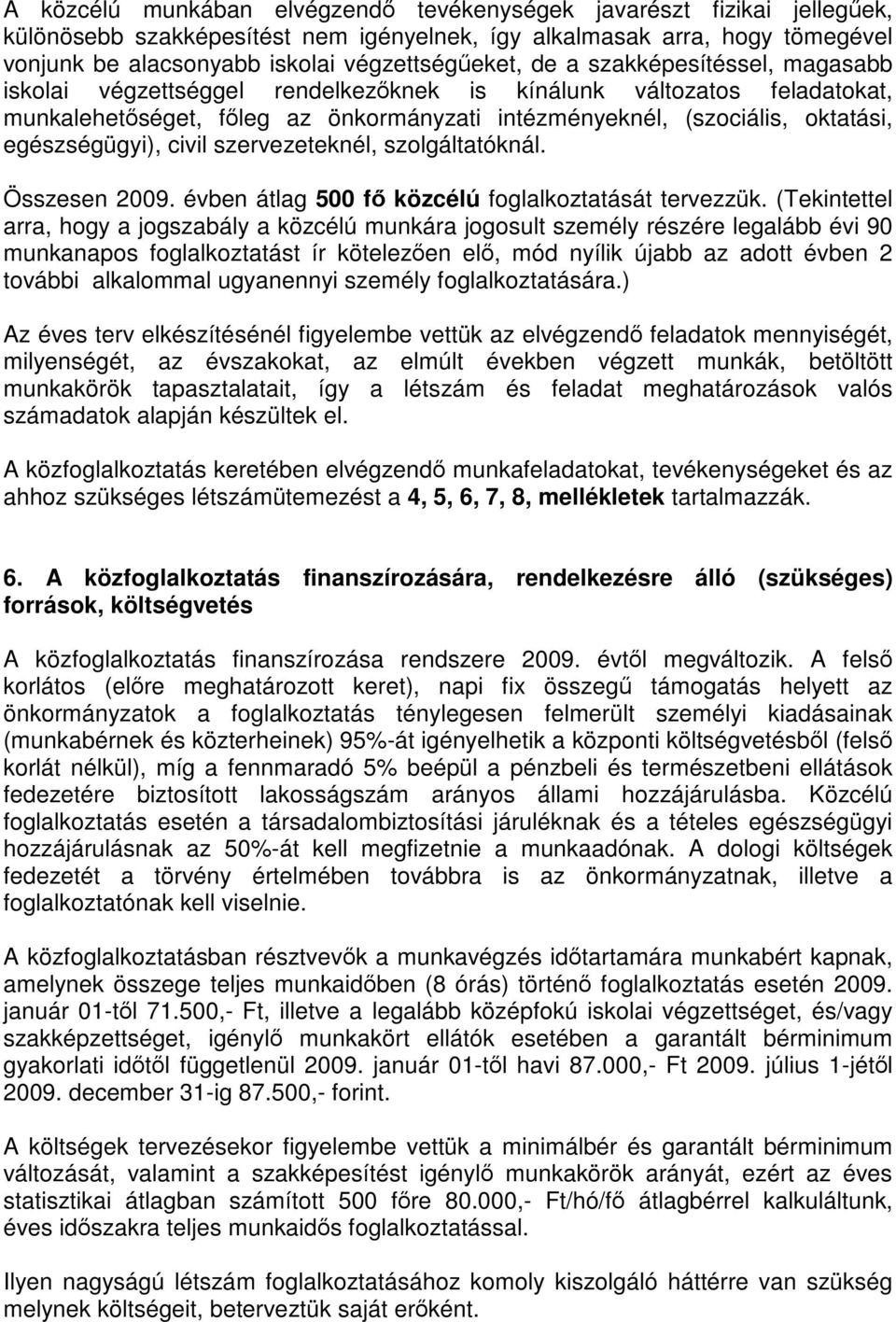 A közcélú munkában elvégzendő tevékenységek javarészt fizikai jellegűek, különösebb szakképesítést nem igényelnek, így alkalmasak arra, hogy tömegével vonjunk be alacsonyabb iskolai végzettségűeket, de a szakképesítéssel, magasabb iskolai végzettséggel rendelkezőknek is kínálunk változatos feladatokat, munkalehetőséget, főleg az önkormányzati intézményeknél, (szociális, oktatási, egészségügyi), civil szervezeteknél, szolgáltatóknál.

Összesen 2009. évben átlag 500 fő közcélú foglalkoztatását tervezzük. (Tekintettel arra, hogy a jogszabály a közcélú munkára jogosult személy részére legalább évi 90 munkanapos foglalkoztatást ír kötelezően elő, mód nyílik újabb az adott évben 2 további alkalommal ugyanennyi személy foglalkoztatására.)

Az éves terv elkészítésénél figyelembe vettük az elvégzendő feladatok mennyiségét, milyenségét, az évszakokat, az elmúlt években végzett munkák, betöltött munkakörök tapasztalatait, így a létszám és feladat meghatározások valós számadatok alapján készültek el.

A közfoglalkoztatás keretében elvégzendő munkafeladatokat, tevékenységeket és az ahhoz szükséges létszámütemezést a 4, 5, 6, 7, 8, mellékletek tartalmazzák.

6. A közfoglalkoztatás finanszírozására, rendelkezésre álló (szükséges) források, költségvetés

A közfoglalkoztatás finanszírozása rendszere 2009. évtől megváltozik. A felső korlátos (előre meghatározott keret), napi fix összegű támogatás helyett az önkormányzatok a foglalkoztatás ténylegesen felmerült személyi kiadásainak (munkabérnek és közterheinek) 95%-át igényelhetik a központi költségvetésből (felső korlát nélkül), míg a fennmaradó 5% beépül a pénzbeli és természetbeni ellátások fedezetére biztosított lakosságszám arányos állami hozzájárulásba. Közcélú foglalkoztatás esetén a társadalombiztosítási járuléknak és a tételes egészségügyi hozzájárulásnak az 50%-át kell megfizetnie a munkaadónak. A dologi költségek fedezetét a törvény értelmében továbbra is az önkormányzatnak, illetve a foglalkoztatónak kell viselnie.

A közfoglalkoztatásban résztvevők a munkavégzés időtartamára munkabért kapnak, amelynek összege teljes munkaidőben (8 órás) történő foglalkoztatás esetén 2009. január 01-től 71.500,- Ft, illetve a legalább középfokú iskolai végzettséget, és/vagy szakképzettséget, igénylő munkakört ellátók esetében a garantált bérminimum gyakorlati időtől függetlenül 2009. január 01-től havi 87.000,- Ft 2009. július 1-jétől 2009. december 31-ig 87.500,- forint.

A költségek tervezésekor figyelembe vettük a minimálbér és garantált bérminimum változását, valamint a szakképesítést igénylő munkakörök arányát, ezért az éves statisztikai átlagban számított 500 főre 80.000,- Ft/hó/fő átlagbérrel kalkuláltunk, éves időszakra teljes munkaidős foglalkoztatással.

Ilyen nagyságú létszám foglalkoztatásához komoly kiszolgáló háttérre van szükség melynek költségeit, beterveztük saját erőként.